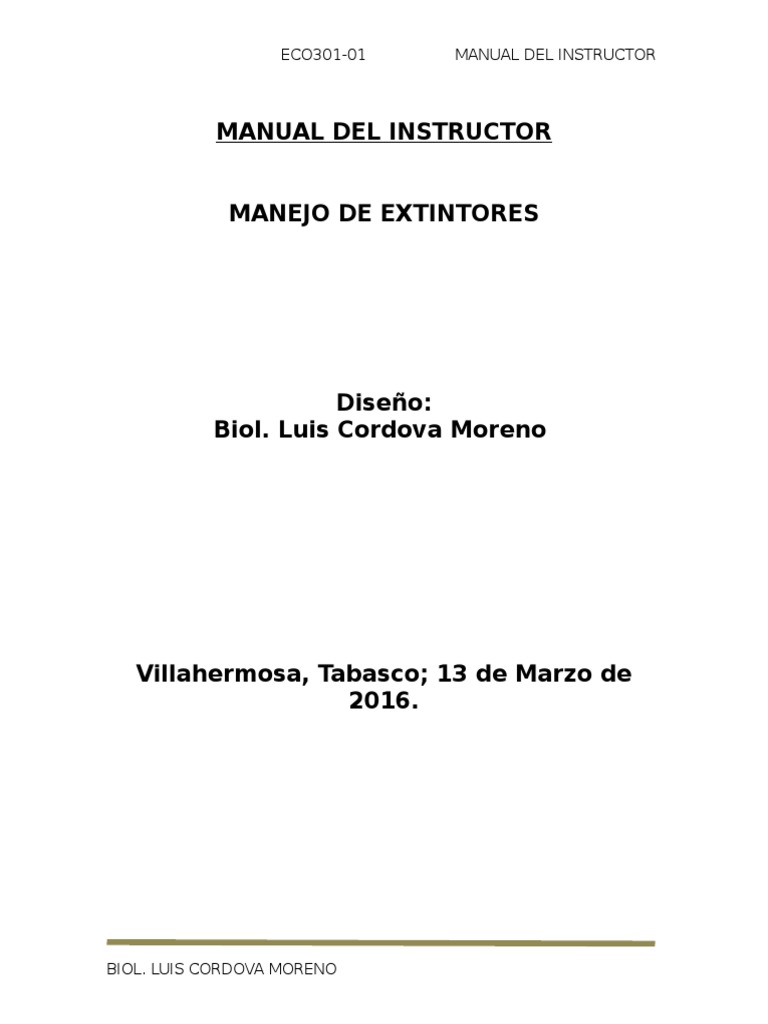 ECO301-01 MANUAL DEL INSTRUCTOR

MANUAL DEL INSTRUCTOR

MANEJO DE EXTINTORES

Diseño:
Biol. Luis Cordova Moreno

Villahermosa, Tabasco; 13 de Marzo de 2016.

BIOL. LUIS CORDOVA MORENO